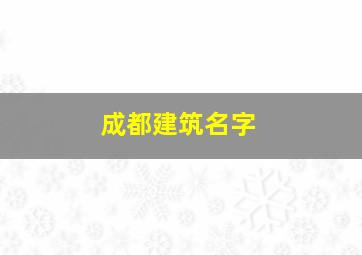 成都建筑名字